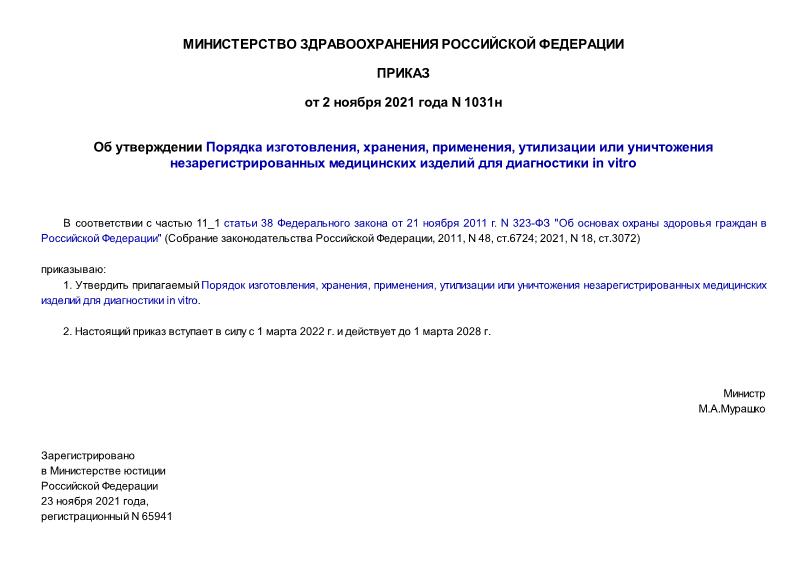 МИНИСТЕРСТВО ЗДРАВООХРАНЕНИЯ РОССИЙСКОЙ ФЕДЕРАЦИИ

ПРИКАЗ

от 2 ноября 2021 года N 1031н

Об утверждении Порядка изготовления, хранения, применения, утилизации или уничтожения незарегистрированных медицинских изделий для диагностики in vitro

В соответствии с частью 11_1 статьи 38 Федерального закона от 21 ноября 2011 г. N 323-ФЗ "Об основах охраны здоровья граждан в Российской Федерации" (Собрание законодательства Российской Федерации, 2011, N 48, ст.6724; 2021, N 18, ст.3072)

приказываю:

1. Утвердить прилагаемый Порядок изготовления, хранения, применения, утилизации или уничтожения незарегистрированных медицинских изделий для диагностики in vitro.

2. Настоящий приказ вступает в силу с 1 марта 2022 г. и действует до 1 марта 2028 г.

Министр
М.А.Мурашко

Зарегистрировано
в Министерстве юстиции
Российской Федерации
23 ноября 2021 года,
регистрационный N 65941